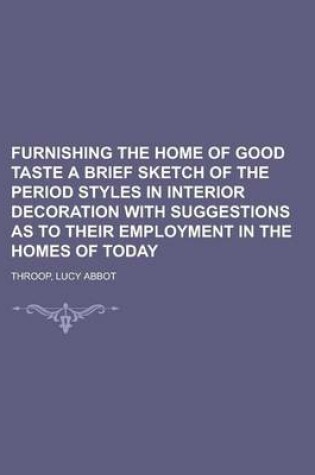 FURNISHING THE HOME OF GOOD TASTE A BRIEF SKETCH OF THE PERIOD STYLES IN INTERIOR DECORATION WITH SUGGESTIONS AS TO THEIR EMPLOYMENT IN THE HOMES OF TODAY

THROOP, LUCY ABBOT